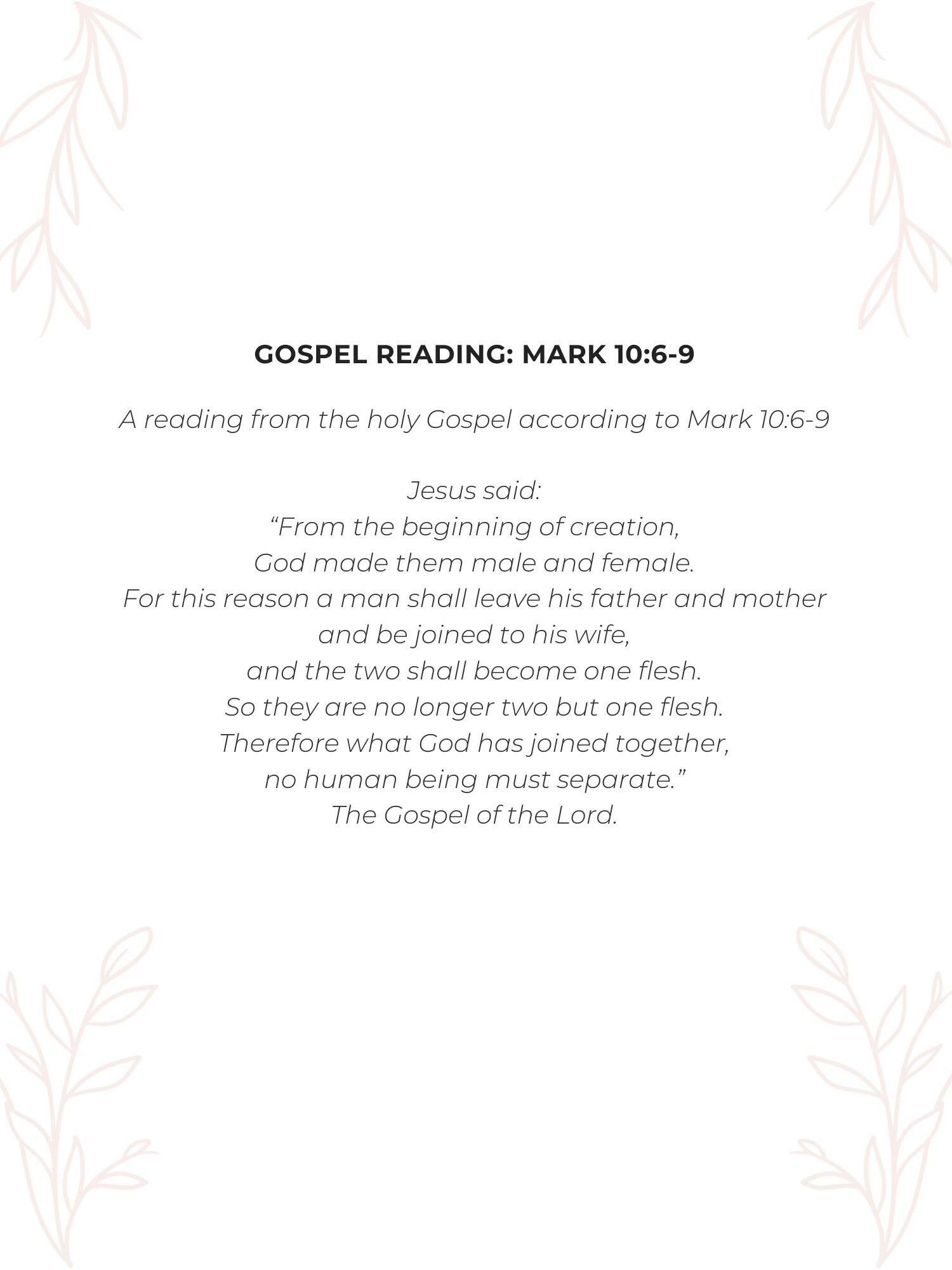 GOSPEL READING: MARK 10:6-9

A reading from the holy Gospel according to Mark 10:6-9

Jesus said:
"From the beginning of creation,
God made them male and female.
For this reason a man shall leave his father and mother
and be joined to his wife,
and the two shall become one flesh.
So they are no longer two but one flesh.
Therefore what God has joined together,
no human being must separate."
The Gospel of the Lord.